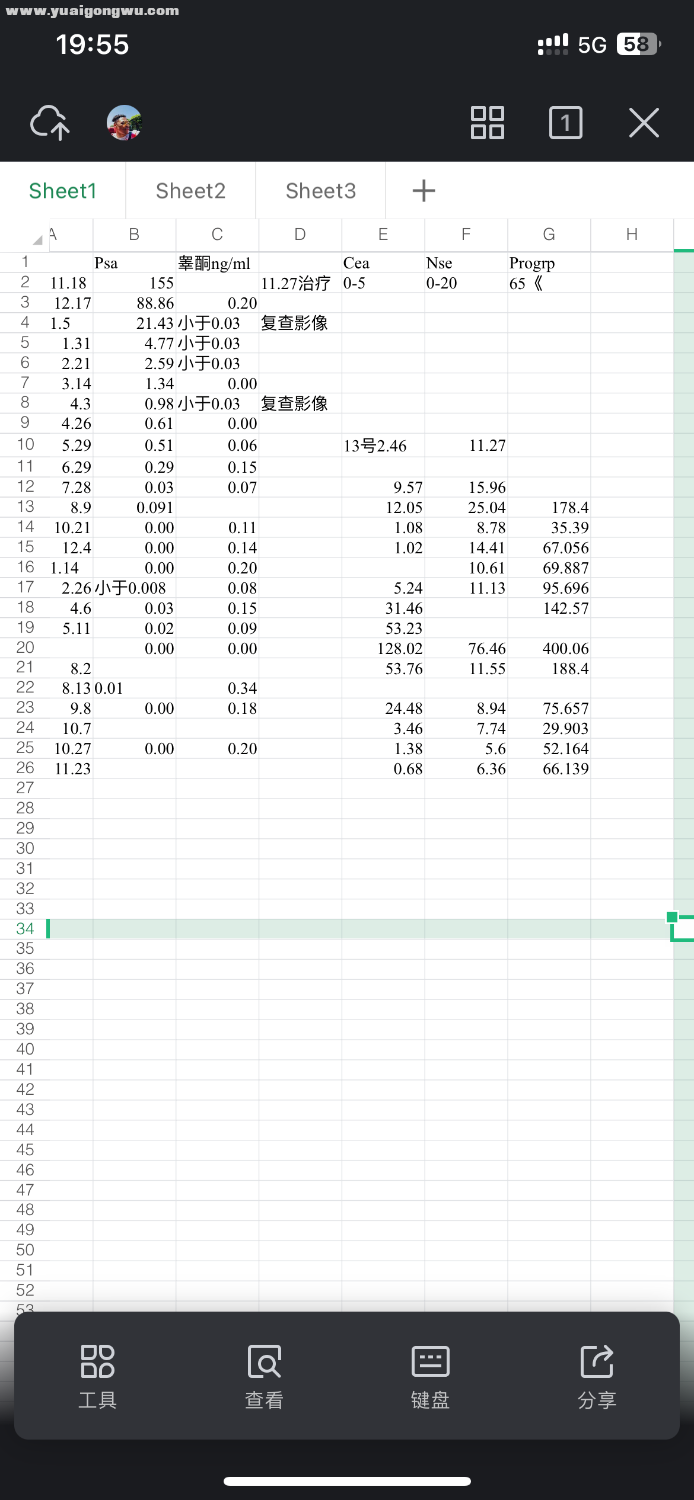 www.yuaigongwu.com

19:55

5G 58

1

Sheet1 Sheet2 Sheet3 +

| | A | B | C | D | E | F | G | H |
|---|---|---|---|---|---|---|---|---|
| 1 | | Psa | 睾酮ng/ml | | Cea | Nse | Progrp | |
| 2 | 11.18 | 155 | | 11.27治疗 | 0-5 | 0-20 | 65《 | |
| 3 | 12.17 | 88.86 | 0.20 | | | | | |
| 4 | 1.5 | 21.43 | 小于0.03 | 复查影像 | | | | |
| 5 | 1.31 | 4.77 | 小于0.03 | | | | | |
| 6 | 2.21 | 2.59 | 小于0.03 | | | | | |
| 7 | 3.14 | 1.34 | 0.00 | | | | | |
| 8 | 4.3 | 0.98 | 小于0.03 | 复查影像 | | | | |
| 9 | 4.26 | 0.61 | 0.00 | | | | | |
| 10 | 5.29 | 0.51 | 0.06 | | 13号2.46 | 11.27 | | |
| 11 | 6.29 | 0.29 | 0.15 | | | | | |
| 12 | 7.28 | 0.03 | 0.07 | | 9.57 | 15.96 | | |
| 13 | 8.9 | 0.091 | | | 12.05 | 25.04 | 178.4 | |
| 14 | 10.21 | 0.00 | 0.11 | | 1.08 | 8.78 | 35.39 | |
| 15 | 12.4 | 0.00 | 0.14 | | 1.02 | 14.41 | 67.056 | |
| 16 | 1.14 | 0.00 | 0.20 | | | 10.61 | 69.887 | |
| 17 | 2.26 | 小于0.008 | 0.08 | | 5.24 | 11.13 | 95.696 | |
| 18 | 4.6 | 0.03 | 0.15 | | 31.46 | | 142.57 | |
| 19 | 5.11 | 0.02 | 0.09 | | 53.23 | | | |
| 20 | | 0.00 | 0.00 | | 128.02 | 76.46 | 400.06 | |
| 21 | 8.2 | | | | 53.76 | 11.55 | 188.4 | |
| 22 | 8.13 | 0.01 | 0.34 | | | | | |
| 23 | 9.8 | 0.00 | 0.18 | | 24.48 | 8.94 | 75.657 | |
| 24 | 10.7 | | | | 3.46 | 7.74 | 29.903 | |
| 25 | 10.27 | 0.00 | 0.20 | | 1.38 | 5.6 | 52.164 | |
| 26 | 11.23 | | | | 0.68 | 6.36 | 66.139 | |
| 27 | | | | | | | | |
| 28 | | | | | | | | |
| 29 | | | | | | | | |
| 30 | | | | | | | | |
| 31 | | | | | | | | |
| 32 | | | | | | | | |
| 33 | | | | | | | | |
| 34 | | | | | | | | |
| 35 | | | | | | | | |
| 36 | | | | | | | | |
| 37 | | | | | | | | |
| 38 | | | | | | | | |
| 39 | | | | | | | | |
| 40 | | | | | | | | |
| 41 | | | | | | | | |
| 42 | | | | | | | | |
| 43 | | | | | | | | |
| 44 | | | | | | | | |
| 45 | | | | | | | | |
| 46 | | | | | | | | |
| 47 | | | | | | | | |
| 48 | | | | | | | | |
| 49 | | | | | | | | |
| 50 | | | | | | | | |
| 51 | | | | | | | | |
| 52 | | | | | | | | |
| 53 | | | | | | | | |

工具 查看 键盘 分享